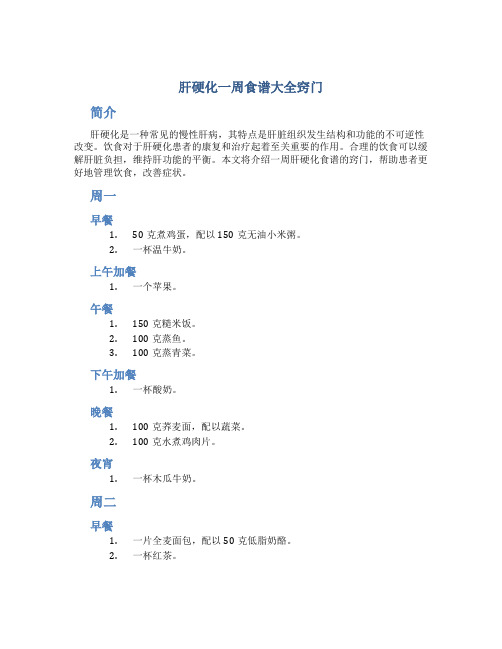 肝硬化一周食谱大全窍门

简介

肝硬化是一种常见的慢性肝病，其特点是肝脏组织发生结构和功能的不可逆性改变。饮食对于肝硬化患者的康复和治疗起着至关重要的作用。合理的饮食可以缓解肝脏负担，维持肝功能的平衡。本文将介绍一周肝硬化食谱的窍门，帮助患者更好地管理饮食，改善症状。

周一

早餐

1. 50 克煮鸡蛋，配以 150 克无油小米粥。
2. 一杯温牛奶。

上午加餐

1. 一个苹果。

午餐

1. 150 克糙米饭。
2. 100 克蒸鱼。
3. 100 克蒸青菜。

下午加餐

1. 一杯酸奶。

晚餐

1. 100 克荞麦面，配以蔬菜。
2. 100 克水煮鸡肉片。

夜宵

1. 一杯木瓜牛奶。

周二

早餐

1. 一片全麦面包，配以 50 克低脂奶酪。
2. 一杯红茶。